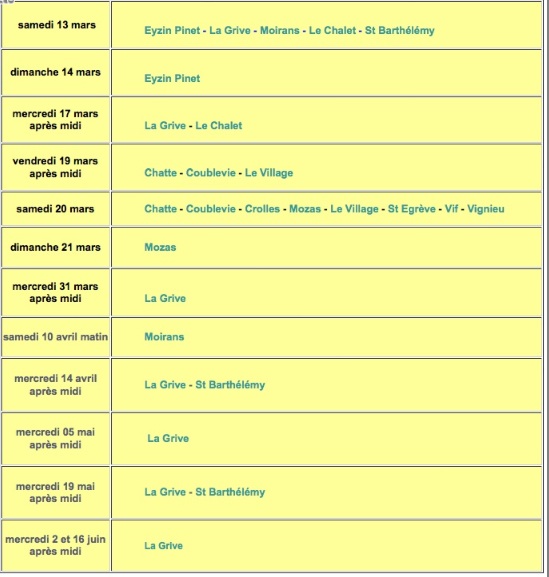 | | |
|---|---|
| samedi 13 mars | Eyzin Pinet - La Grive - Moirans - Le Chalet - St Barthélémy |
| dimanche 14 mars | Eyzin Pinet |
| mercredi 17 mars après midi | La Grive - Le Chalet |
| vendredi 19 mars après midi | Chatte - Coublevie - Le Village |
| samedi 20 mars | Chatte - Coublevie - Crolles - Mozas - Le Village - St Egrève - Vif - Vignieu |
| dimanche 21 mars | Mozas |
| mercredi 31 mars après midi | La Grive |
| samedi 10 avril matin | Moirans |
| mercredi 14 avril après midi | La Grive - St Barthélémy |
| mercredi 05 mai après midi | La Grive |
| mercredi 19 mai après midi | La Grive - St Barthélémy |
| mercredi 2 et 16 juin après midi | La Grive |